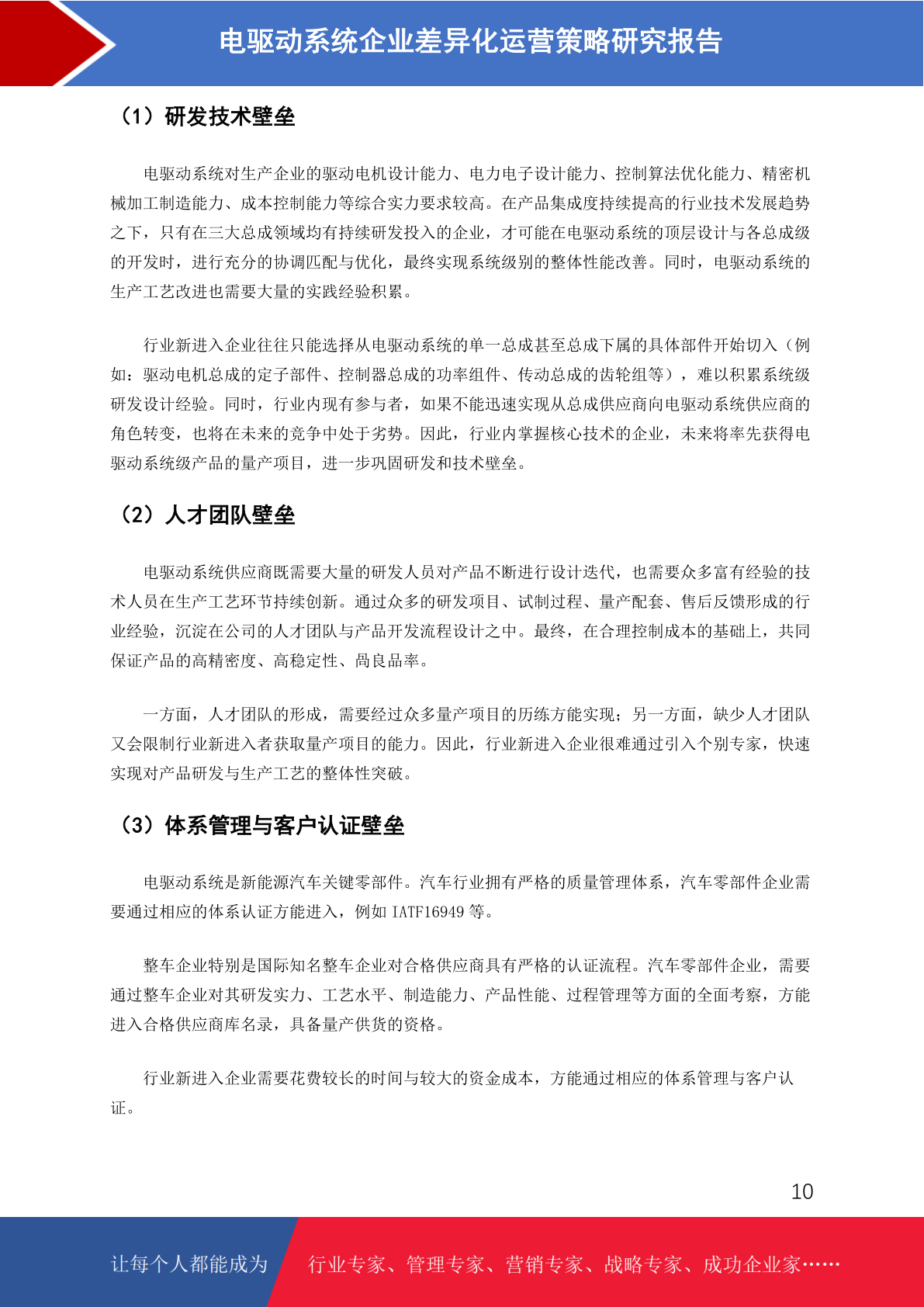 电驱动系统企业差异化运营策略研究报告

（1）研发技术壁垒

电驱动系统对生产企业的驱动电机设计能力、电力电子设计能力、控制算法优化能力、精密机械加工制造能力、成本控制能力等综合实力要求较高。在产品集成度持续提高的行业技术发展趋势之下，只有在三大总成领域均有持续研发投入的企业，才可能在电驱动系统的顶层设计与各总成级的开发时，进行充分的协调匹配与优化，最终实现系统级别的整体性能改善。同时，电驱动系统的生产工艺改进也需要大量的实践经验积累。

行业新进入企业往往只能选择从电驱动系统的单一总成甚至总成下属的具体部件开始切入（例如：驱动电机总成的定子部件、控制器总成的功率组件、传动总成的齿轮组等），难以积累系统级研发设计经验。同时，行业内现有参与者，如果不能迅速实现从总成供应商向电驱动系统供应商的角色转变，也将在未来的竞争中处于劣势。因此，行业内掌握核心技术的企业，未来将率先获得电驱动系统级产品的量产项目，进一步巩固研发和技术壁垒。

（2）人才团队壁垒

电驱动系统供应商既需要大量的研发人员对产品不断进行设计迭代，也需要众多富有经验的技术人员在生产工艺环节持续创新。通过众多的研发项目、试制过程、量产配套、售后反馈形成的行业经验，沉淀在公司的人才团队与产品开发流程设计之中。最终，在合理控制成本的基础上，共同保证产品的高精密度、高稳定性、高良品率。

一方面，人才团队的形成，需要经过众多量产项目的历练方能实现；另一方面，缺少人才团队又会限制行业新进入者获取量产项目的能力。因此，行业新进入企业很难通过引入个别专家，快速实现对产品研发与生产工艺的整体性突破。

（3）体系管理与客户认证壁垒

电驱动系统是新能源汽车关键零部件。汽车行业拥有严格的质量管理体系，汽车零部件企业需要通过相应的体系认证方能进入，例如 IATF16949 等。

整车企业特别是国际知名整车企业对合格供应商具有严格的认证流程。汽车零部件企业，需要通过整车企业对其研发实力、工艺水平、制造能力、产品性能、过程管理等方面的全面考察，方能进入合格供应商库名录，具备量产供货的资格。

行业新进入企业需要花费较长的时间与较大的资金成本，方能通过相应的体系管理与客户认证。

10

让每个人都能成为 行业专家、管理专家、营销专家、战略专家、成功企业家……